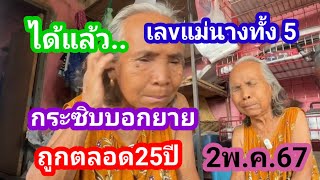 ได้แล้ว..

เลขแม่นางทั้ง 5

กระซิบบอกยาย

ถูกตลอด25ปี

2พ.ค.67